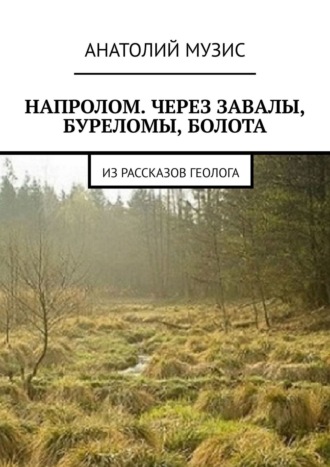 АНАТОЛИЙ МУЗИС

НАПРОЛОМ. ЧЕРЕЗ ЗАВАЛЫ, БУРЕЛОМЫ, БОЛОТА

ИЗ РАССКАЗОВ ГЕОЛОГА